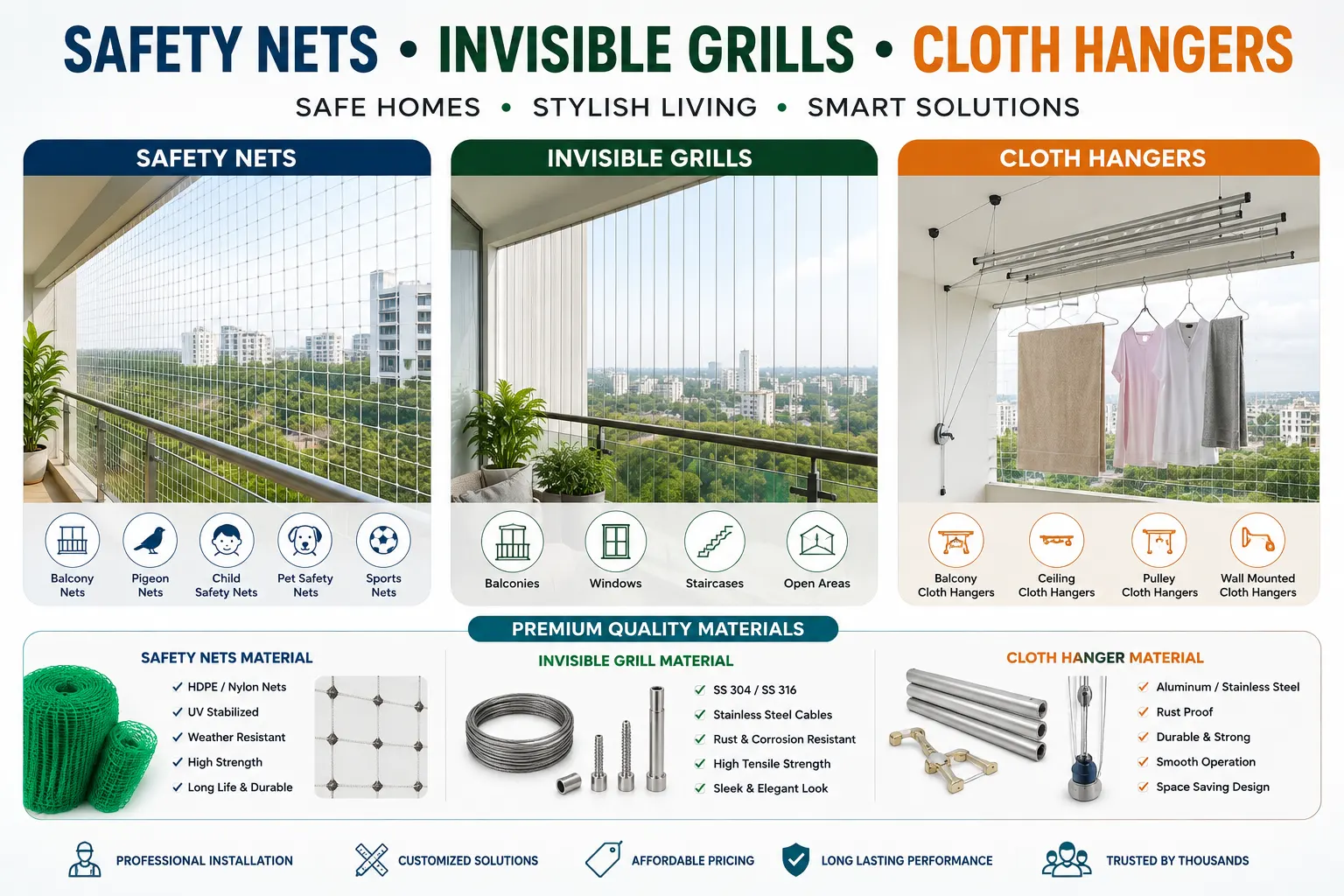 SAFETY NETS • INVISIBLE GRILLS • CLOTH HANGERS

SAFE HOMES • STYLISH LIVING • SMART SOLUTIONS

SAFETY NETS

Balcony Nets

Pigeon Nets

Child Safety Nets

Pet Safety Nets

Sports Nets

INVISIBLE GRILLS

Balconies

Windows

Staircases

Open Areas

CLOTH HANGERS

Balcony Cloth Hangers

Ceiling Cloth Hangers

Pulley Cloth Hangers

Wall Mounted Cloth Hangers

PREMIUM QUALITY MATERIALS

SAFETY NETS MATERIAL

✓ HDPE / Nylon Nets
✓ UV Stabilized
✓ Weather Resistant
✓ High Strength
✓ Long Life & Durable

INVISIBLE GRILL MATERIAL

✓ SS 304 / SS 316
✓ Stainless Steel Cables
✓ Rust & Corrosion Resistant
✓ High Tensile Strength
✓ Sleek & Elegant Look

CLOTH HANGER MATERIAL

✓ Aluminum / Stainless Steel
✓ Rust Proof
✓ Durable & Strong
✓ Smooth Operation
✓ Space Saving Design

PROFESSIONAL INSTALLATION

CUSTOMIZED SOLUTIONS

AFFORDABLE PRICING

LONG LASTING PERFORMANCE

TRUSTED BY THOUSANDS